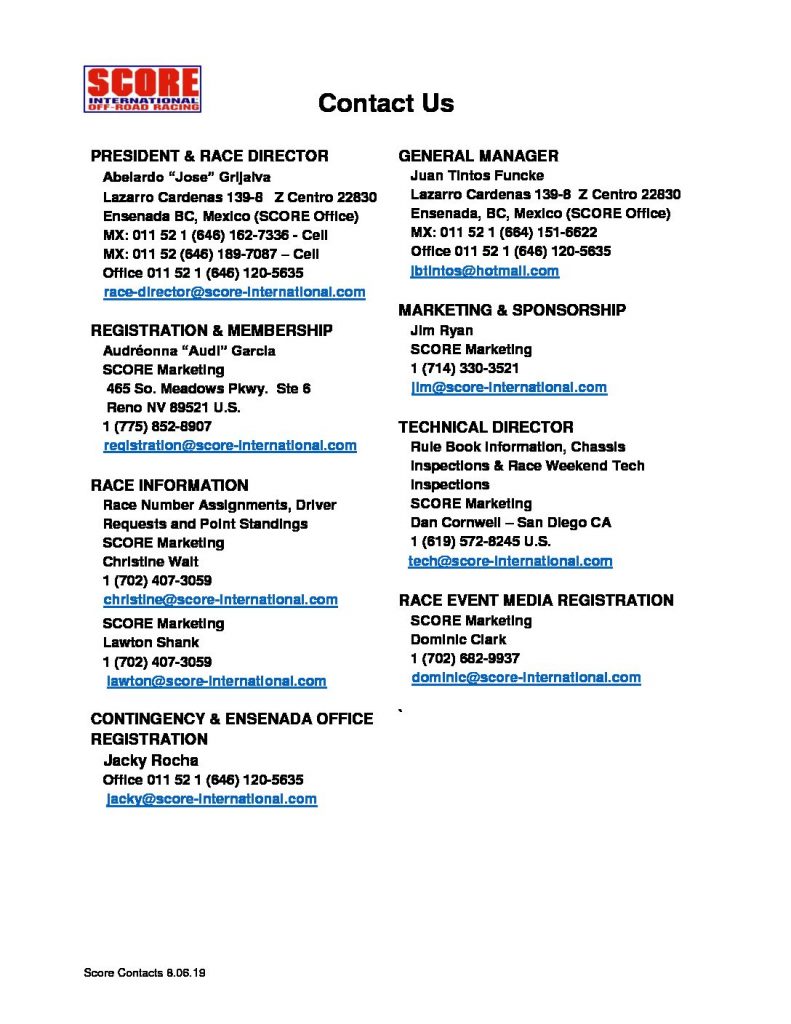 SCORE
INTERNATIONAL
OFF-ROAD RACING

Contact Us

PRESIDENT & RACE DIRECTOR
Abelardo "Jose" Grijalva
Lazarro Cardenas 139-8 Z Centro 22830
Ensenada BC, Mexico (SCORE Office)
MX: 011 52 1 (646) 162-7336 - Cell
MX: 011 52 (646) 189-7087 – Cell
Office 011 52 1 (646) 120-5635
race-director@score-international.com

REGISTRATION & MEMBERSHIP
Audréonna "Audi" Garcia
SCORE Marketing
465 So. Meadows Pkwy. Ste 6
Reno NV 89521 U.S.
1 (775) 852-8907
registration@score-international.com

RACE INFORMATION
Race Number Assignments, Driver Requests and Point Standings
SCORE Marketing
Christine Wait
1 (702) 407-3059
christine@score-international.com
SCORE Marketing
Lawton Shank
1 (702) 407-3059
lawton@score-international.com

CONTINGENCY & ENSENADA OFFICE REGISTRATION
Jacky Rocha
Office 011 52 1 (646) 120-5635
jacky@score-international.com

GENERAL MANAGER
Juan Tintos Funcke
Lazarro Cardenas 139-8 Z Centro 22830
Ensenada, BC, Mexico (SCORE Office)
MX: 011 52 1 (664) 151-6622
Office 011 52 1 (646) 120-5635
jbtintos@hotmail.com

MARKETING & SPONSORSHIP
Jim Ryan
SCORE Marketing
1 (714) 330-3521
jim@score-international.com

TECHNICAL DIRECTOR
Rule Book Information, Chassis Inspections & Race Weekend Tech Inspections
SCORE Marketing
Dan Cornwell – San Diego CA
1 (619) 572-8245 U.S.
tech@score-international.com

RACE EVENT MEDIA REGISTRATION
SCORE Marketing
Dominic Clark
1 (702) 682-9937
dominic@score-international.com
`

Score Contacts 8.06.19